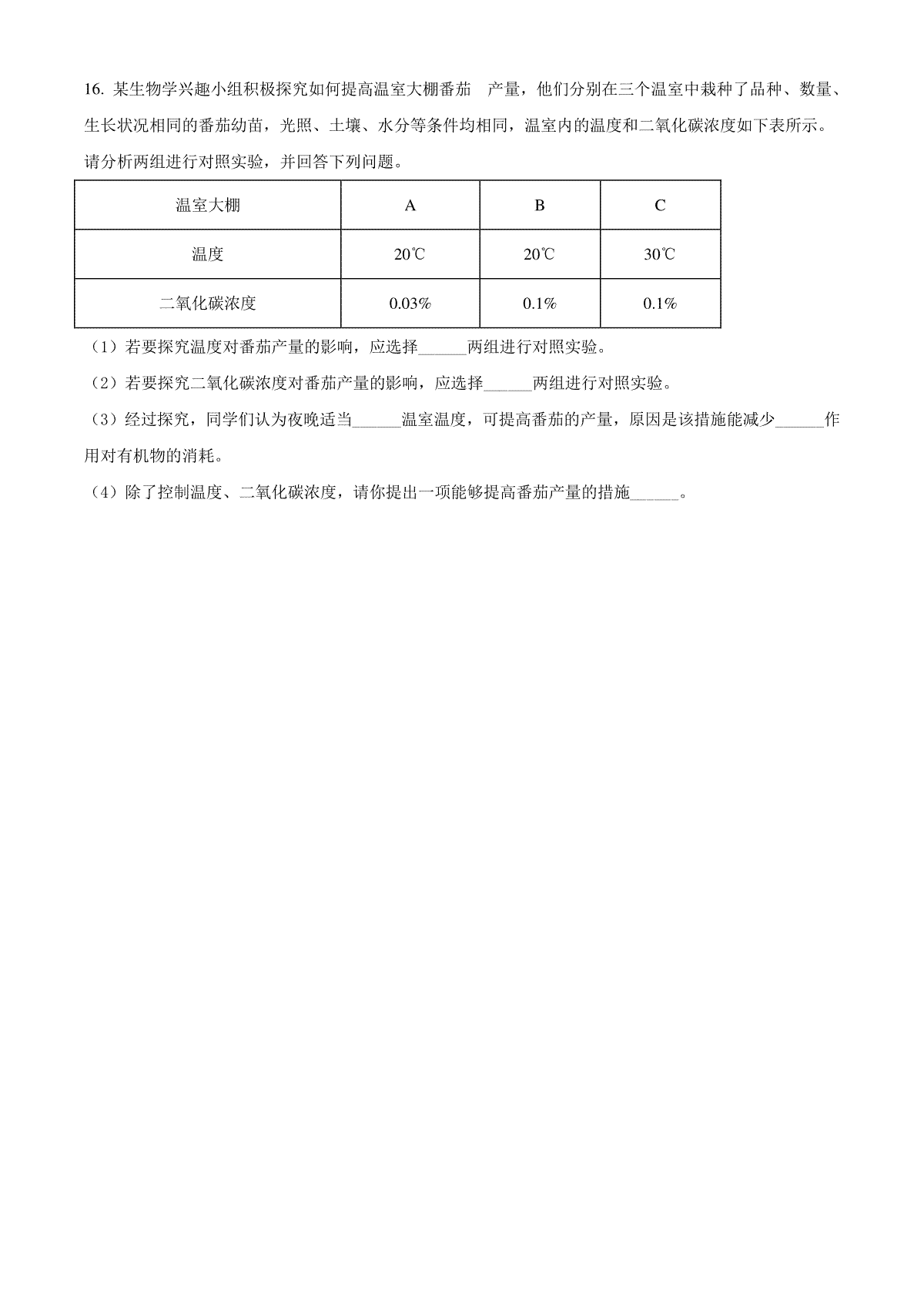 16. 某生物学兴趣小组积极探究如何提高温室大棚番茄 产量，他们分别在三个温室中栽种了品种、数量、生长状况相同的番茄幼苗，光照、土壤、水分等条件均相同，温室内的温度和二氧化碳浓度如下表所示。请分析两组进行对照实验，并回答下列问题。

| 温室大棚 | A | B | C |
|---|---|---|---|
| 温度 | 20℃ | 20℃ | 30℃ |
| 二氧化碳浓度 | 0.03% | 0.1% | 0.1% |

（1）若要探究温度对番茄产量的影响，应选择______两组进行对照实验。

（2）若要探究二氧化碳浓度对番茄产量的影响，应选择______两组进行对照实验。

（3）经过探究，同学们认为夜晚适当______温室温度，可提高番茄的产量，原因是该措施能减少______作用对有机物的消耗。

（4）除了控制温度、二氧化碳浓度，请你提出一项能够提高番茄产量的措施______。